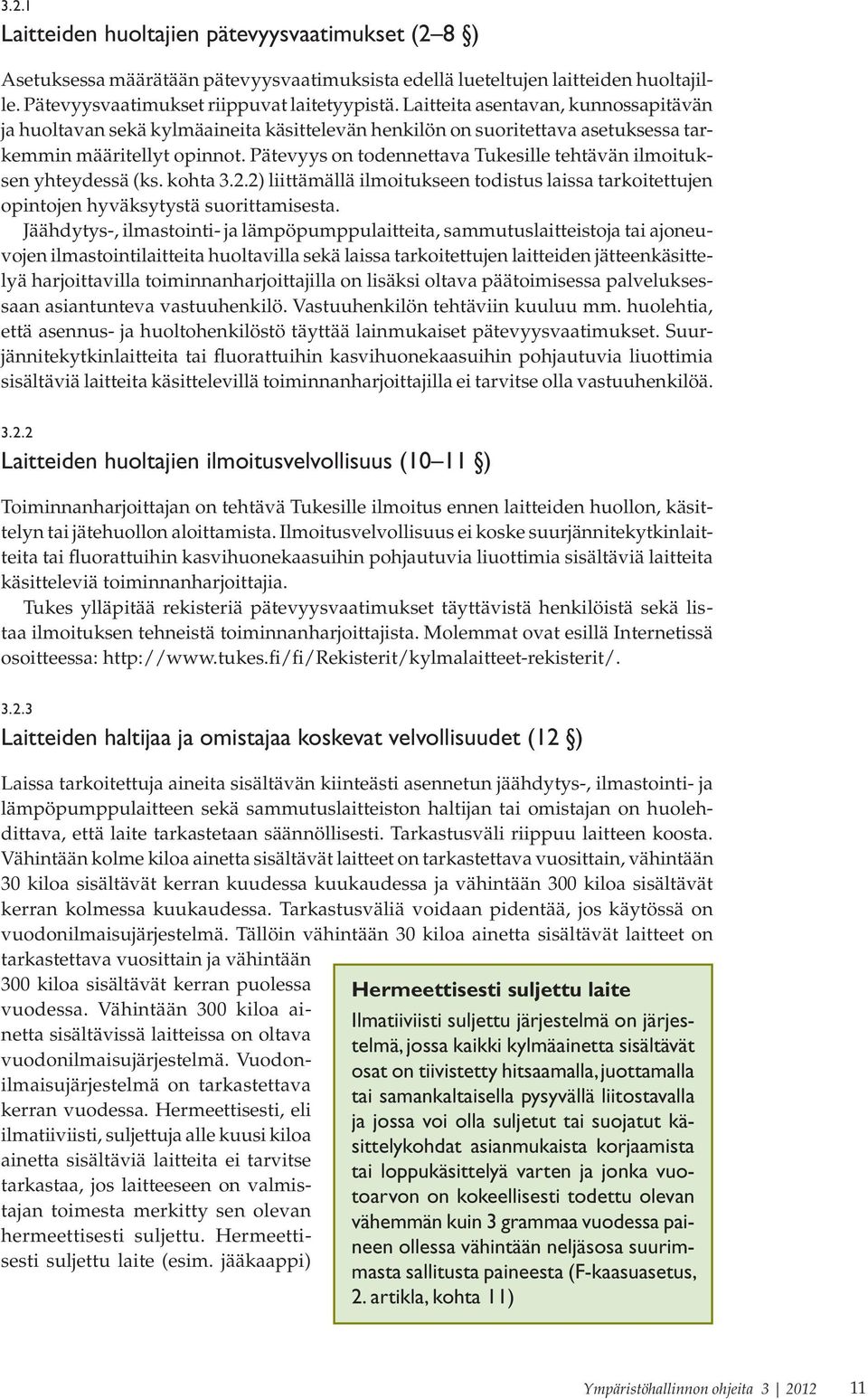 3.2.1

Laitteiden huoltajien pätevyysvaatimukset (2–8 §)

Asetuksessa määrätään pätevyysvaatimuksista edellä lueteltujen laitteiden huoltajille. Pätevyysvaatimukset riippuvat laitetyypistä. Laitteita asentavan, kunnossapitävän ja huoltavan sekä kylmäaineita käsittelevän henkilön on suoritettava asetuksessa tarkemmin määritellyt opinnot. Pätevyys on todennettava Tukesille tehtävän ilmoituksen yhteydessä (ks. kohta 3.2.2) liittämällä ilmoitukseen todistus laissa tarkoitettujen opintojen hyväksytystä suorittamisesta.

Jäähdytys-, ilmastointi- ja lämpöpumppulaitteita, sammutuslaitteistoja tai ajoneuvojen ilmastointilaitteita huoltavilla sekä laissa tarkoitettujen laitteiden jätteenkäsittelyä harjoittavilla toiminnanharjoittajilla on lisäksi oltava päätoimisessa palveluksessaan asiantunteva vastuuhenkilö. Vastuuhenkilön tehtäviin kuuluu mm. huolehtia, että asennus- ja huoltohenkilöstö täyttää lainmukaiset pätevyysvaatimukset. Suurjännitekytkinlaitteita tai fluorattuihin kasvihuonekaasuihin pohjautuvia liuottimia sisältäviä laitteita käsittelevillä toiminnanharjoittajilla ei tarvitse olla vastuuhenkilöä.

3.2.2

Laitteiden huoltajien ilmoitusvelvollisuus (10–11 §)

Toiminnanharjoittajan on tehtävä Tukesille ilmoitus ennen laitteiden huollon, käsittelyn tai jätehuollon aloittamista. Ilmoitusvelvollisuus ei koske suurjännitekytkinlaitteita tai fluorattuihin kasvihuonekaasuihin pohjautuvia liuottimia sisältäviä laitteita käsitteleviä toiminnanharjoittajia.

Tukes ylläpitää rekisteriä pätevyysvaatimukset täyttävistä henkilöistä sekä listaa ilmoituksen tehneistä toiminnanharjoittajista. Molemmat ovat esillä Internetissä osoitteessa: http://www.tukes.fi/fi/Rekisterit/kylmalaitteet-rekisterit/.

3.2.3

Laitteiden haltijaa ja omistajaa koskevat velvollisuudet (12 §)

Laissa tarkoitettuja aineita sisältävän kiinteästi asennetun jäähdytys-, ilmastointi- ja lämpöpumppulaitteen sekä sammutuslaitteiston haltijan tai omistajan on huolehdittava, että laite tarkastetaan säännöllisesti. Tarkastusväli riippuu laitteen koosta. Vähintään kolme kiloa ainetta sisältävät laitteet on tarkastettava vuosittain, vähintään 30 kiloa sisältävät kerran kuudessa kuukaudessa ja vähintään 300 kiloa sisältävät kerran kolmessa kuukaudessa. Tarkastusväliä voidaan pidentää, jos käytössä on vuodonilmaisujärjestelmä. Tällöin vähintään 30 kiloa ainetta sisältävät laitteet on tarkastettava vuosittain ja vähintään 300 kiloa sisältävät kerran puolessa vuodessa. Vähintään 300 kiloa ainetta sisältävissä laitteissa on oltava vuodonilmaisujärjestelmä. Vuodonilmaisujärjestelmä on tarkastettava kerran vuodessa. Hermeettisesti, eli ilmatiiviisti, suljettuja alle kuusi kiloa ainetta sisältäviä laitteita ei tarvitse tarkastaa, jos laitteeseen on valmistajan toimesta merkitty sen olevan hermeettisesti suljettu. Hermeettisesti suljettu laite (esim. jääkaappi)

Hermeettisesti suljettu laite

Ilmatiiviisti suljettu järjestelmä on järjestelmä, jossa kaikki kylmäainetta sisältävät osat on tiivistetty hitsaamalla, juottamalla tai samankaltaisella pysyvällä liitostavalla ja jossa voi olla suljetut tai suojatut käsittelykohdat asianmukaista korjaamista tai loppukäsittelyä varten ja jonka vuotoarvon on kokeellisesti todettu olevan vähemmän kuin 3 grammaa vuodessa paineen ollessa vähintään neljäsosa suurimmasta sallitusta paineesta (F-kaasuasetus, 2. artikla, kohta 11)

Ympäristöhallinnon ohjeita 3 | 2012 11